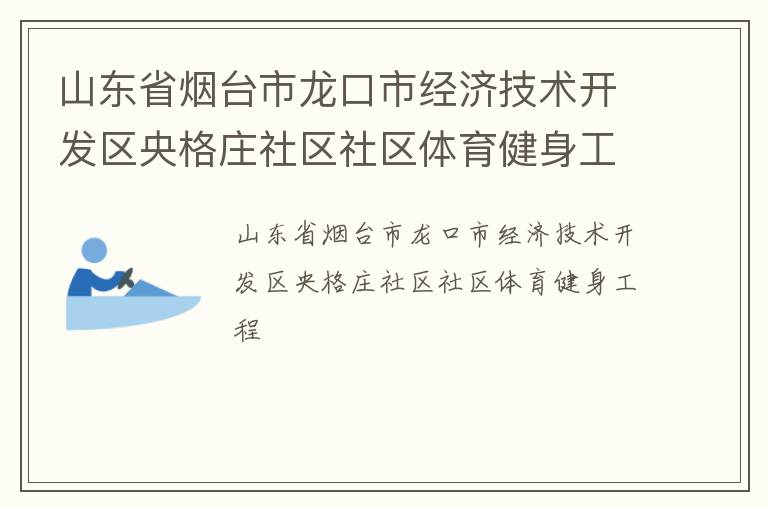 山东省烟台市龙口市经济技术开发区央格庄社区社区体育健身工

山东省烟台市龙口市经济技术开发区央格庄社区社区体育健身工程